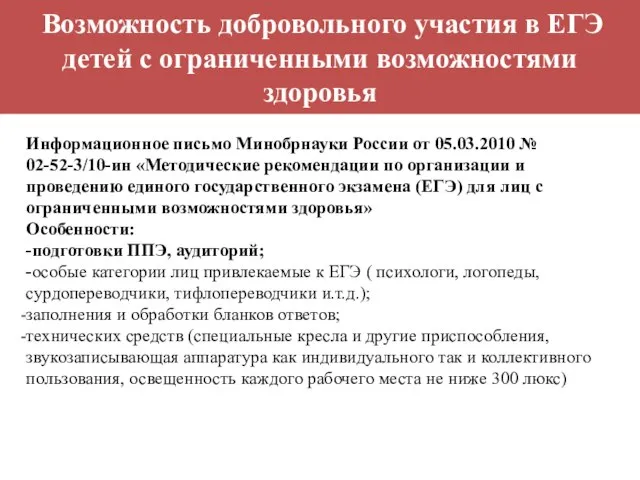 Возможность добровольного участия в ЕГЭ детей с ограниченными возможностями здоровья

Информационное письмо Минобрнауки России от 05.03.2010 № 02-52-3/10-ин «Методические рекомендации по организации и проведению единого государственного экзамена (ЕГЭ) для лиц с ограниченными возможностями здоровья»
Особенности:
-подготовки ППЭ, аудиторий;
-особые категории лиц привлекаемые к ЕГЭ ( психологи, логопеды, сурдопереводчики, тифлопереводчики и.т.д.);
-заполнения и обработки бланков ответов;
-технических средств (специальные кресла и другие приспособления, звукозаписывающая аппаратура как индивидуального так и коллективного пользования, освещенность каждого рабочего места не ниже 300 люкс)